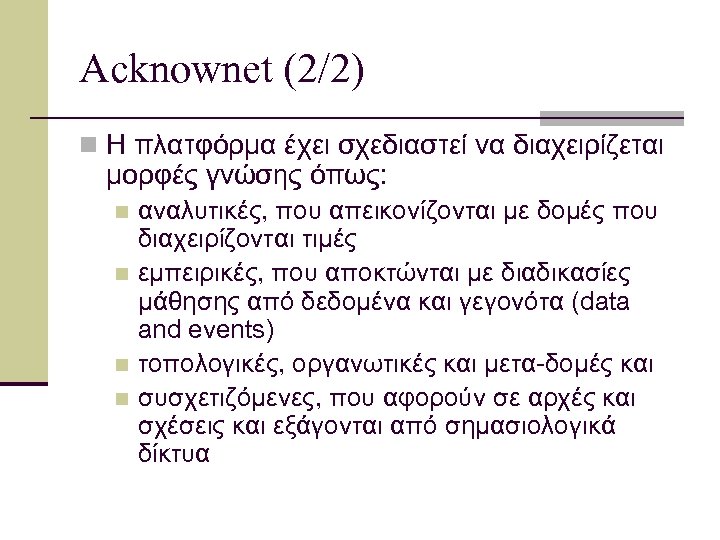 Acknownet (2/2)

Η πλατφόρμα έχει σχεδιαστεί να διαχειρίζεται μορφές γνώσης όπως:

αναλυτικές, που απεικονίζονται με δομές που διαχειρίζονται τιμές

εμπειρικές, που αποκτώνται με διαδικασίες μάθησης από δεδομένα και γεγονότα (data and events)

τοπολογικές, οργανωτικές και μετα-δομές και

συσχετιζόμενες, που αφορούν σε αρχές και σχέσεις και εξάγονται από σημασιολογικά δίκτυα